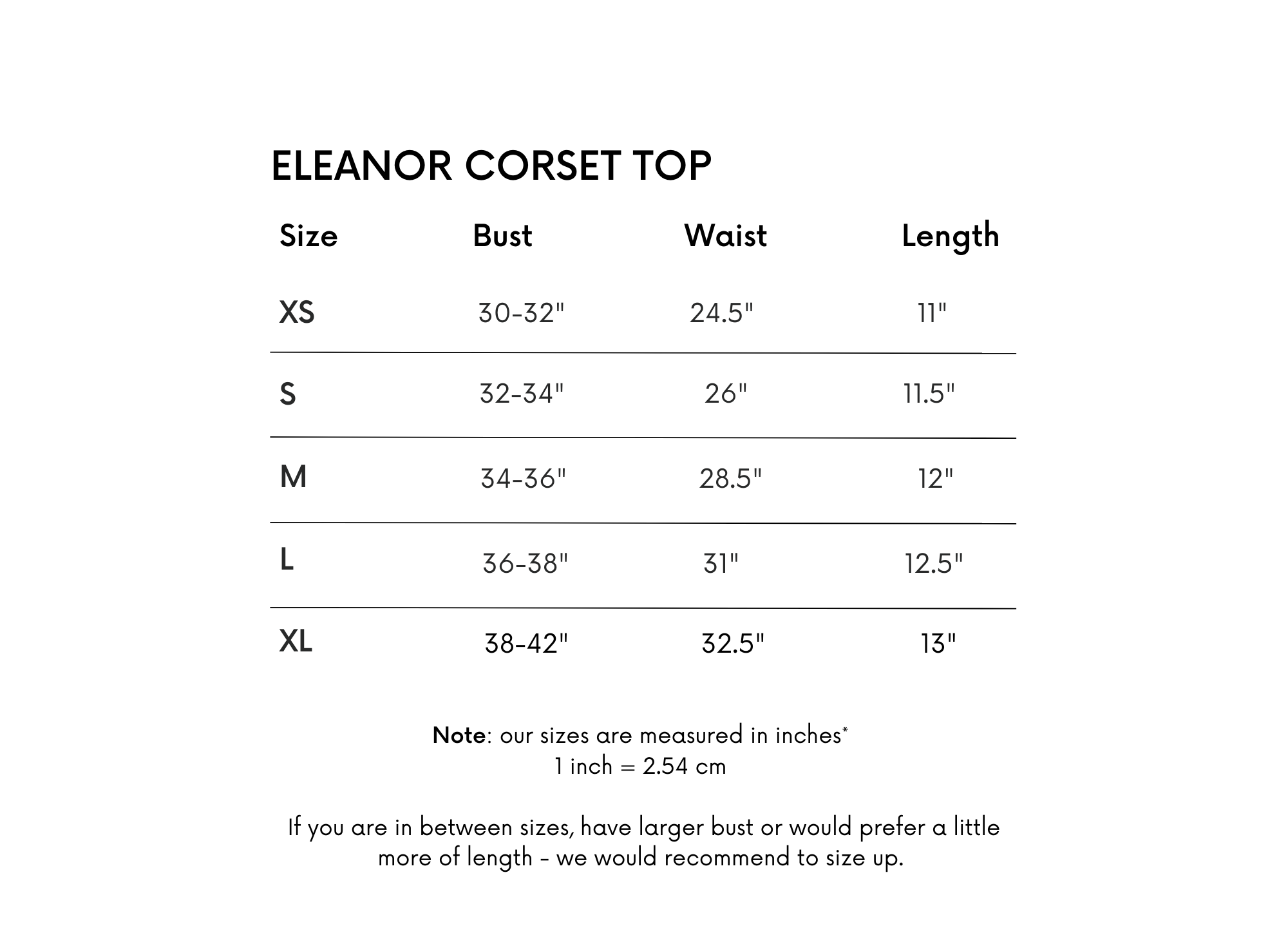 ELEANOR CORSET TOP

| Size | Bust | Waist | Length |
|---|---|---|---|
| XS | 30-32" | 24.5" | 11" |
| S | 32-34" | 26" | 11.5" |
| M | 34-36" | 28.5" | 12" |
| L | 36-38" | 31" | 12.5" |
| XL | 38-42" | 32.5" | 13" |

Note: our sizes are measured in inches*
1 inch = 2.54 cm

If you are in between sizes, have larger bust or would prefer a little more of length - we would recommend to size up.